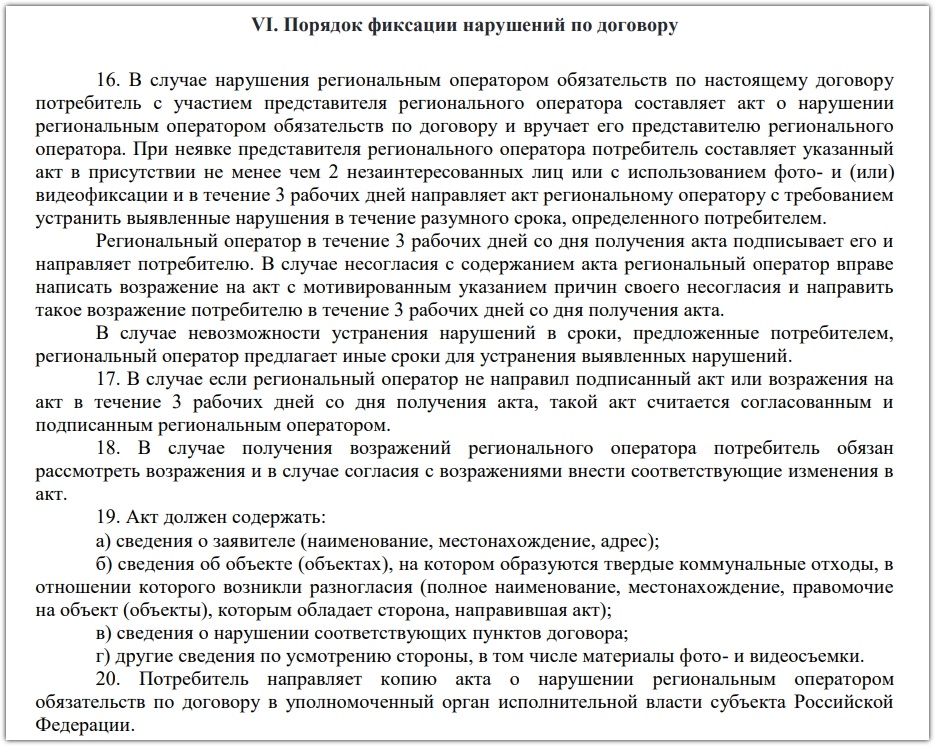 VI. Порядок фиксации нарушений по договору

16. В случае нарушения региональным оператором обязательств по настоящему договору потребитель с участием представителя регионального оператора составляет акт о нарушении региональным оператором обязательств по договору и вручает его представителю регионального оператора. При неявке представителя регионального оператора потребитель составляет указанный акт в присутствии не менее чем 2 незаинтересованных лиц или с использованием фото- и (или) видеофиксации и в течение 3 рабочих дней направляет акт региональному оператору с требованием устранить выявленные нарушения в течение разумного срока, определенного потребителем.

Региональный оператор в течение 3 рабочих дней со дня получения акта подписывает его и направляет потребителю. В случае несогласия с содержанием акта региональный оператор вправе написать возражение на акт с мотивированным указанием причин своего несогласия и направить такое возражение потребителю в течение 3 рабочих дней со дня получения акта.

В случае невозможности устранения нарушений в сроки, предложенные потребителем, региональный оператор предлагает иные сроки для устранения выявленных нарушений.

17. В случае если региональный оператор не направил подписанный акт или возражения на акт в течение 3 рабочих дней со дня получения акта, такой акт считается согласованным и подписанным региональным оператором.

18. В случае получения возражений регионального оператора потребитель обязан рассмотреть возражения и в случае согласия с возражениями внести соответствующие изменения в акт.

19. Акт должен содержать:

а) сведения о заявителе (наименование, местонахождение, адрес);

б) сведения об объекте (объектах), на котором образуются твердые коммунальные отходы, в отношении которого возникли разногласия (полное наименование, местонахождение, правомочие на объект (объекты), которым обладает сторона, направившая акт);

в) сведения о нарушении соответствующих пунктов договора;

г) другие сведения по усмотрению стороны, в том числе материалы фото- и видеосъемки.

20. Потребитель направляет копию акта о нарушении региональным оператором обязательств по договору в уполномоченный орган исполнительной власти субъекта Российской Федерации.